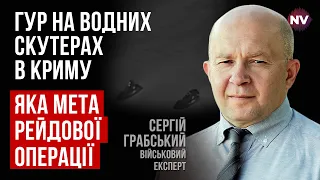 ГУР НА ВОДНИХ СКУТЕРАХ В КРИМУ

ЯКА МЕТА РЕЙДОВОЇ ОПЕРАЦІЇ

NV

СЕРГІЙ ГРАБСЬКИЙ
ВІЙСЬКОВИЙ ЕКСПЕРТ